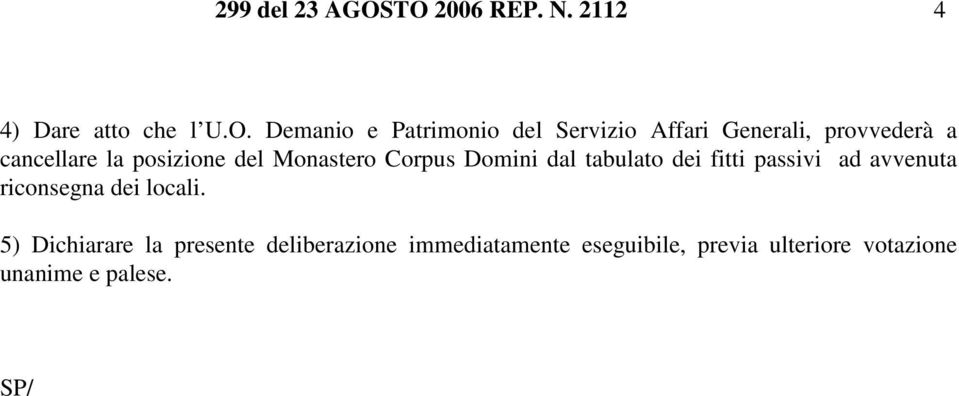 299 del 23 AGOSTO 2006 REP. N. 2112 4

4) Dare atto che l’U.O. Demanio e Patrimonio del Servizio Affari Generali, provvederà a cancellare la posizione del Monastero Corpus Domini dal tabulato dei fitti passivi ad avvenuta riconsegna dei locali.

5) Dichiarare la presente deliberazione immediatamente eseguibile, previa ulteriore votazione unanime e palese.

SP/